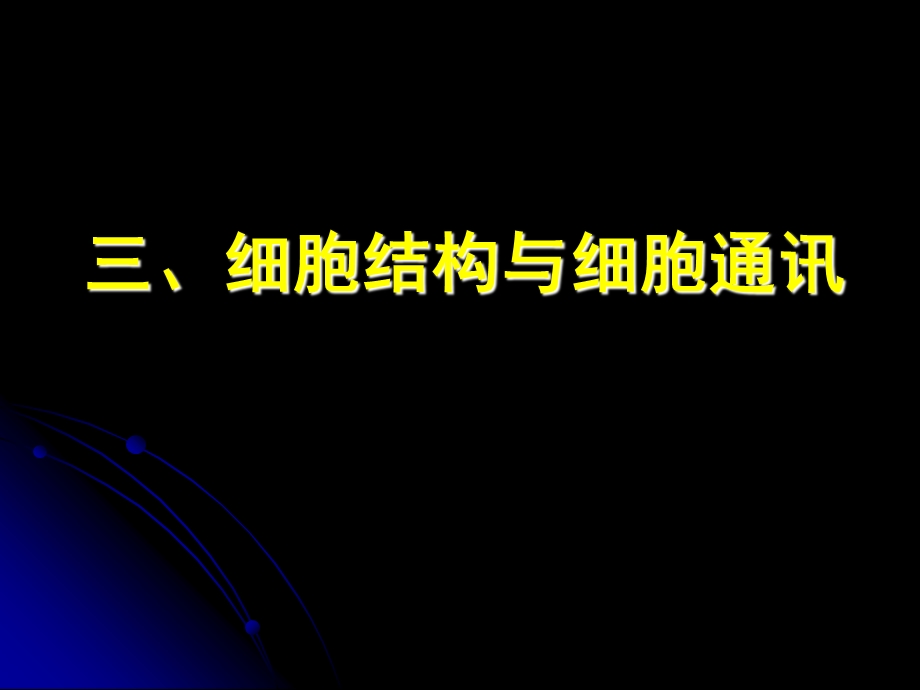 三、细胞结构与细胞通讯